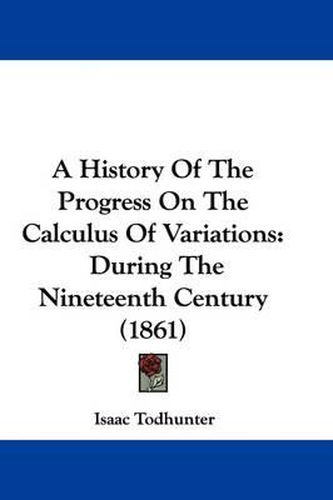 A History Of The Progress On The Calculus Of Variations: During The Nineteenth Century (1861)

Isaac Todhunter